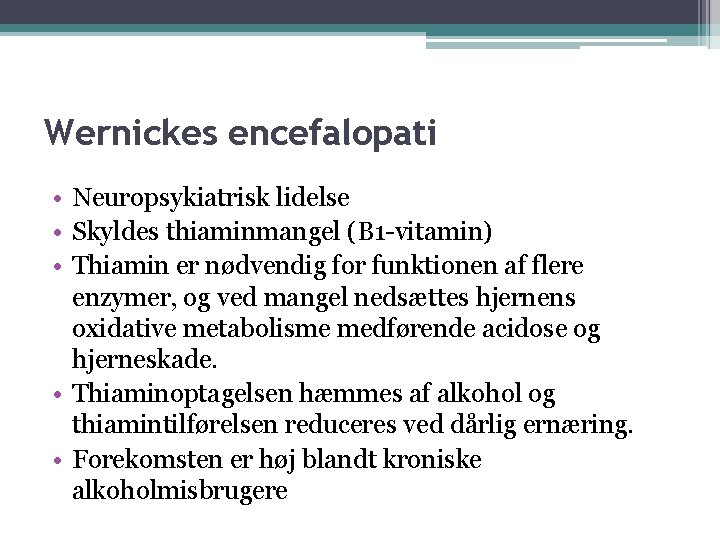 Wernickes encefalopati

• Neuropsykiatrisk lidelse
• Skyldes thiaminmangel (B1-vitamin)
• Thiamin er nødvendig for funktionen af flere enzymer, og ved mangel nedsættes hjernens oxidative metabolisme medførende acidose og hjerneskade.
• Thiaminoptagelsen hæmmes af alkohol og thiamintilførelsen reduceres ved dårlig ernæring.
• Forekomsten er høj blandt kroniske alkoholmisbrugere